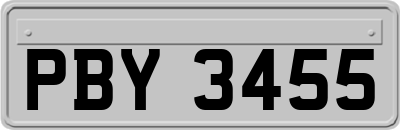 PBY 3455